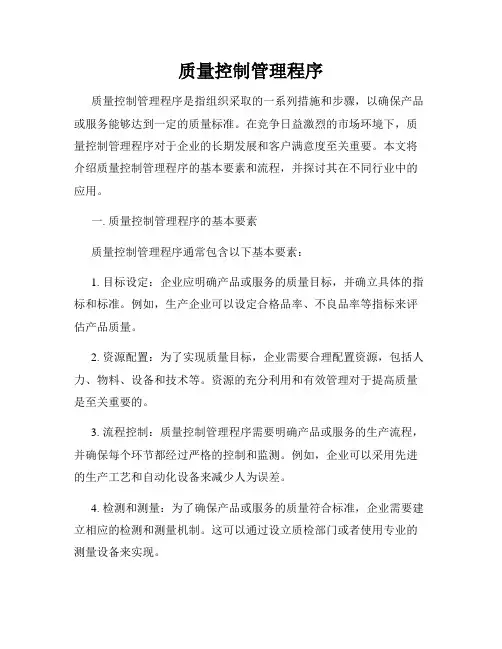 质量控制管理程序

质量控制管理程序是指组织采取的一系列措施和步骤，以确保产品或服务能够达到一定的质量标准。在竞争日益激烈的市场环境下，质量控制管理程序对于企业的长期发展和客户满意度至关重要。本文将介绍质量控制管理程序的基本要素和流程，并探讨其在不同行业中的应用。

一. 质量控制管理程序的基本要素

质量控制管理程序通常包含以下基本要素：

1. 目标设定：企业应明确产品或服务的质量目标，并确立具体的指标和标准。例如，生产企业可以设定合格品率、不良品率等指标来评估产品质量。

2. 资源配置：为了实现质量目标，企业需要合理配置资源，包括人力、物料、设备和技术等。资源的充分利用和有效管理对于提高质量是至关重要的。

3. 流程控制：质量控制管理程序需要明确产品或服务的生产流程，并确保每个环节都经过严格的控制和监测。例如，企业可以采用先进的生产工艺和自动化设备来减少人为误差。

4. 检测和测量：为了确保产品或服务的质量符合标准，企业需要建立相应的检测和测量机制。这可以通过设立质检部门或者使用专业的测量设备来实现。